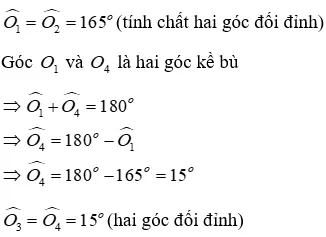 $\widehat{O_1} = \widehat{O_2} = 165^o$ (tính chất hai góc đối đỉnh)

Góc $O_1$ và $O_4$ là hai góc kề bù

$\Rightarrow \widehat{O_1} + \widehat{O_4} = 180^o$
$\Rightarrow \widehat{O_4} = 180^o - \widehat{O_1}$
$\Rightarrow \widehat{O_4} = 180^o - 165^o = 15^o$

$\widehat{O_3} = \widehat{O_4} = 15^o$ (hai góc đối đỉnh)